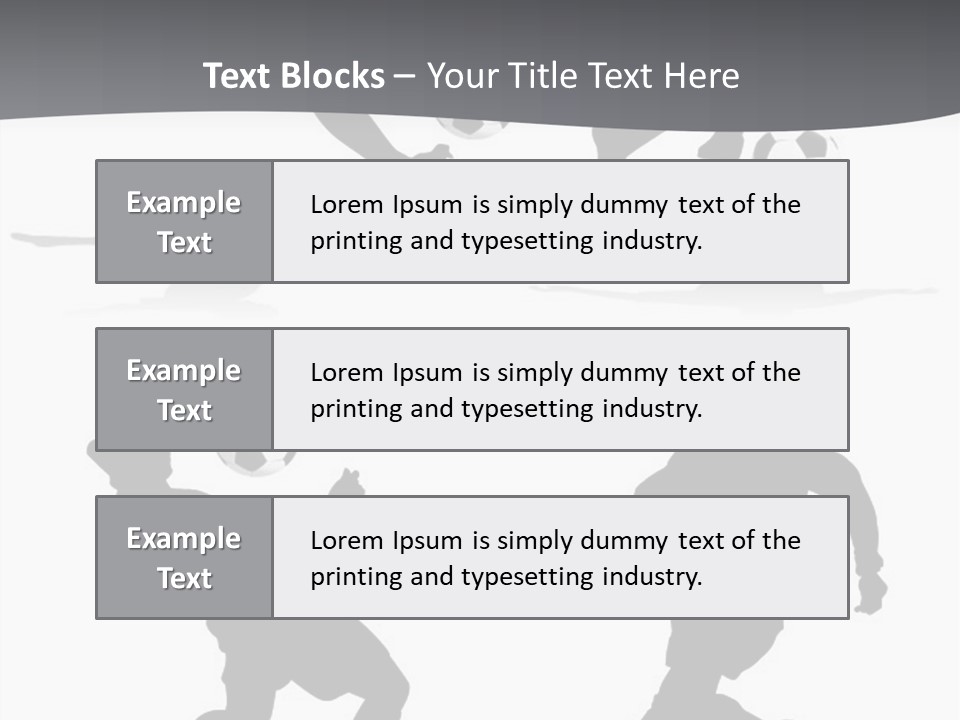 Text Blocks – Your Title Text Here

Example Text

Lorem Ipsum is simply dummy text of the printing and typesetting industry.

Example Text

Lorem Ipsum is simply dummy text of the printing and typesetting industry.

Example Text

Lorem Ipsum is simply dummy text of the printing and typesetting industry.